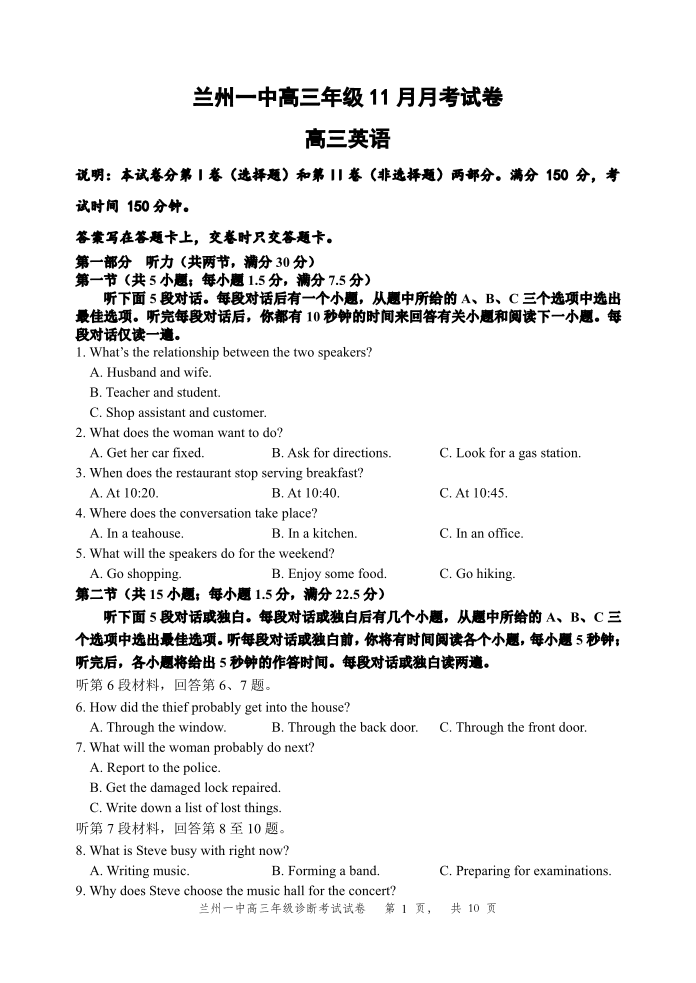 兰州一中高三年级 11 月月考试卷

高三英语

说明：本试卷分第 I 卷（选择题）和第 II 卷（非选择题）两部分。满分 150 分，考试时间 150 分钟。

答案写在答题卡上，交卷时只交答题卡。

第一部分 听力（共两节，满分 30 分）
第一节（共 5 小题；每小题 1.5 分，满分 7.5 分）

听下面 5 段对话。每段对话后有一个小题，从题中所给的 A、B、C 三个选项中选出最佳选项。听完每段对话后，你都有 10 秒钟的时间来回答有关小题和阅读下一小题。每段对话仅读一遍。

1. What's the relationship between the two speakers?
A. Husband and wife.
B. Teacher and student.
C. Shop assistant and customer.
2. What does the woman want to do?
A. Get her car fixed. B. Ask for directions. C. Look for a gas station.
3. When does the restaurant stop serving breakfast?
A. At 10:20. B. At 10:40. C. At 10:45.
4. Where does the conversation take place?
A. In a teahouse. B. In a kitchen. C. In an office.
5. What will the speakers do for the weekend?
A. Go shopping. B. Enjoy some food. C. Go hiking.

第二节（共 15 小题；每小题 1.5 分，满分 22.5 分）

听下面 5 段对话或独白。每段对话或独白后有几个小题，从题中所给的 A、B、C 三个选项中选出最佳选项。听每段对话或独白前，你将有时间阅读各个小题，每小题 5 秒钟；听完后，各小题将给出 5 秒钟的作答时间。每段对话或独白读两遍。

听第 6 段材料，回答第 6、7 题。
6. How did the thief probably get into the house?
A. Through the window. B. Through the back door. C. Through the front door.
7. What will the woman probably do next?
A. Report to the police.
B. Get the damaged lock repaired.
C. Write down a list of lost things.
听第 7 段材料，回答第 8 至 10 题。
8. What is Steve busy with right now?
A. Writing music. B. Forming a band. C. Preparing for examinations.
9. Why does Steve choose the music hall for the concert?

兰州一中高三年级诊断考试试卷 第 1 页， 共 10 页